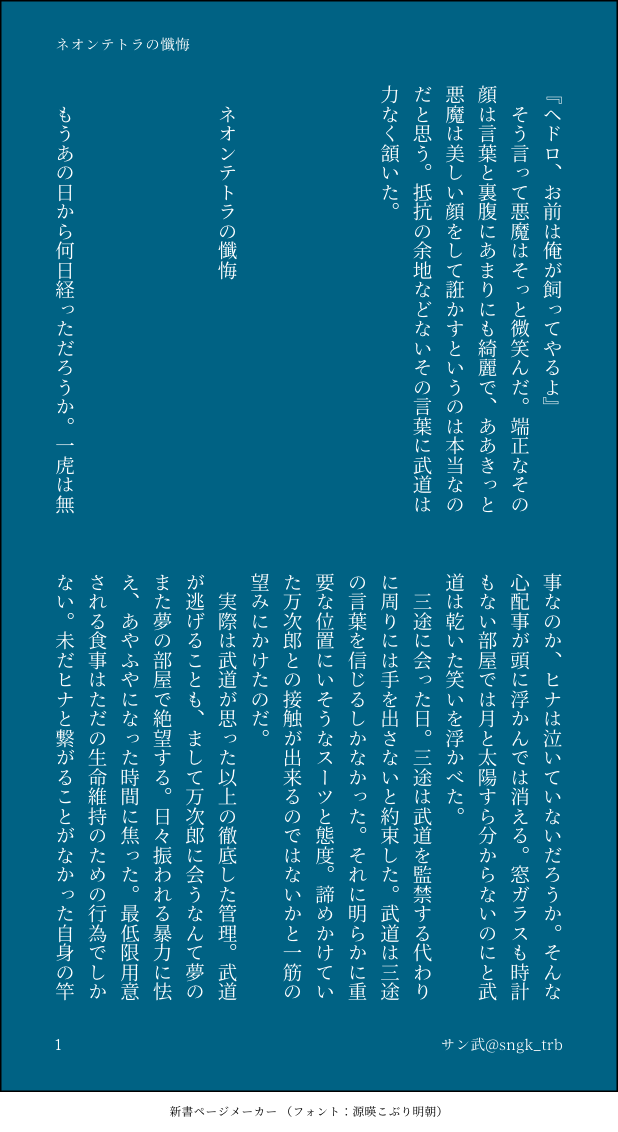 ネオンテトラの懺悔

『ヘドロ、お前は俺が飼ってやるよ』

そう言って悪魔はそっと微笑んだ。端正なその顔は言葉と裏腹にあまりにも綺麗で、ああきっと悪魔は美しい顔をして誑かすというのは本当なのだと思う。抵抗の余地などないその言葉に武道は力なく頷いた。

ネオンテトラの懺悔

もうあの日から何日経っただろうか。一虎は無事なのか、ヒナは泣いていないだろうか。そんな心配事が頭に浮かんでは消える。窓ガラスも時計もない部屋では月と太陽すら分からないのにと武道は乾いた笑いを浮かべた。

三途に会った日。三途は武道を監禁する代わりに周りには手を出さないと約束した。武道は三途の言葉を信じるしかなかった。それに明らかに重要な位置にいそうなスーツと態度。諦めかけていた万次郎との接触が出来るのではないかと一筋の望みにかけたのだ。

実際は武道が思った以上の徹底した管理。武道が逃げることも、まして万次郎に会うなんて夢のまた夢の部屋で絶望する。日々振われる暴力に怯え、あやふやになった時間に焦った。最低限用意される食事はただの生命維持のための行為でしかない。未だヒナと繋がることがなかった自身の竿

1

サン武@sngk_trb

新書ページメーカー（フォント：源暎こぶり明朝）